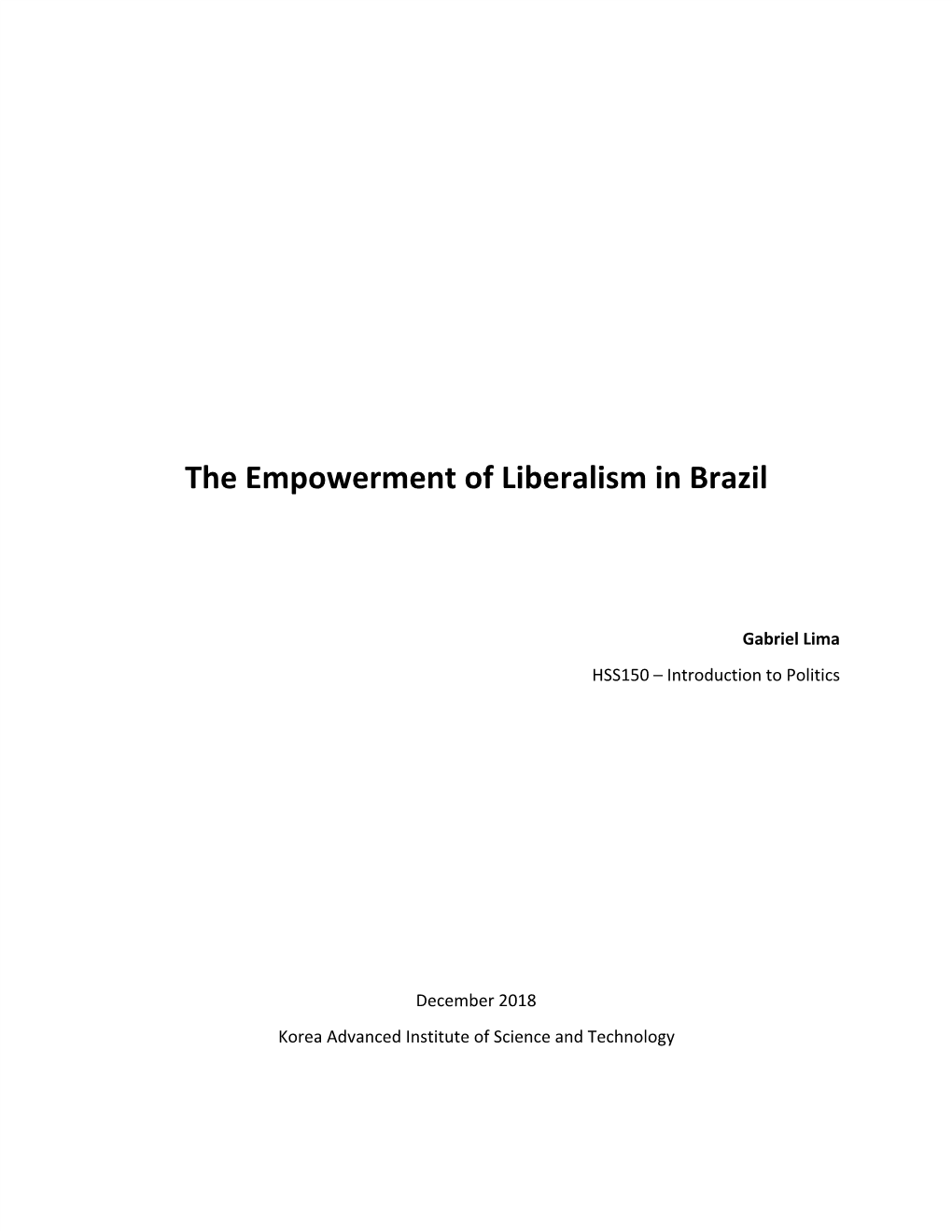 The Empowerment of Liberalism in Brazil

Gabriel Lima

HSS150 – Introduction to Politics

December 2018

Korea Advanced Institute of Science and Technology